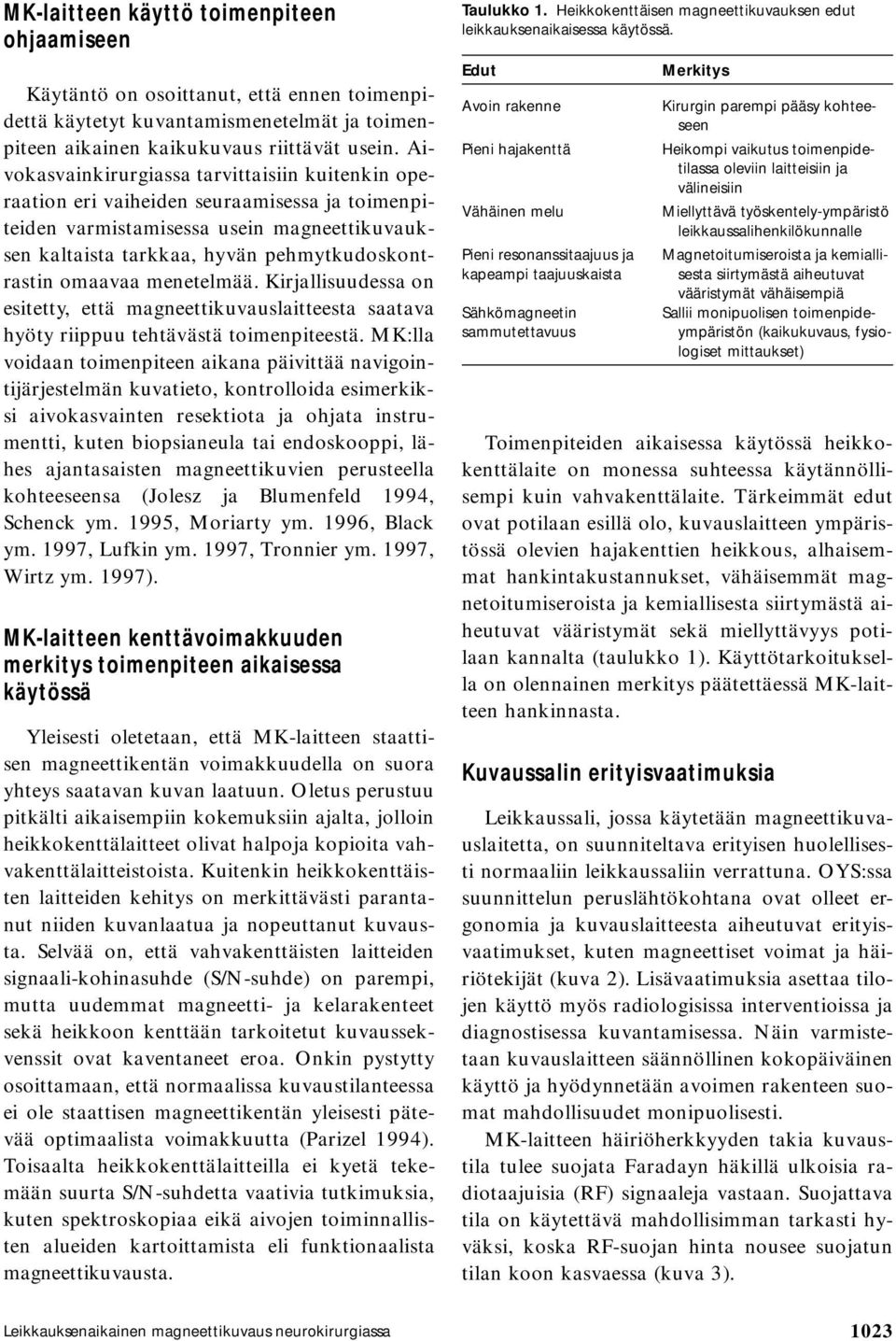 MK-laitteen käyttö toimenpiteen ohjaamiseen

Käytäntö on osoittanut, että ennen toimenpidettä käytetyt kuvantamismenetelmät ja toimenpiteen aikainen kaikukuvaus riittävät usein. Aivokasvainkirurgiassa tarvittaisiin kuitenkin operaation eri vaiheiden seuraamisessa ja toimenpiteiden varmistamisessa usein magneettikuvauksen kaltaista tarkkaa, hyvän pehmytkudoskontrastin omaavaa menetelmää. Kirjallisuudessa on esitetty, että magneettikuvauslaitteesta saatava hyöty riippuu tehtävästä toimenpiteestä. MK:lla voidaan toimenpiteen aikana päivittää navigointijärjestelmän kuvatieto, kontrolloida esimerkiksi aivokasvainten resektiota ja ohjata instrumentti, kuten biopsianeula tai endoskooppi, lähes ajantasaisten magneettikuvien perusteella kohteeseensa (Jolesz ja Blumenfeld 1994, Schenck ym. 1995, Moriarty ym. 1996, Black ym. 1997, Lufkin ym. 1997, Tronnier ym. 1997, Wirtz ym. 1997).

MK-laitteen kenttävoimakkuuden merkitys toimenpiteen aikaisessa käytössä

Yleisesti oletetaan, että MK-laitteen staattisen magneettikentän voimakkuudella on suora yhteys saatavan kuvan laatuun. Oletus perustuu pitkälti aikaisempiin kokemuksiin ajalta, jolloin heikkokenttälaitteet olivat halpoja kopioita vahvakenttälaitteistoista. Kuitenkin heikkokenttäisten laitteiden kehitys on merkittävästi parantanut niiden kuvanlaatua ja nopeuttanut kuvausta. Selvää on, että vahvakenttäisten laitteiden signaali-kohinasuhde (S/N-suhde) on parempi, mutta uudemmat magneetti- ja kelarakenteet sekä heikkoon kenttään tarkoitetut kuvaussekvenssit ovat kaventaneet eroa. Onkin pystytty osoittamaan, että normaalissa kuvaustilanteessa ei ole staattisen magneettikentän yleisesti pätevää optimaalista voimakkuutta (Parizel 1994). Toisaalta heikkokenttälaitteilla ei kyetä tekemään suurta S/N-suhdetta vaativia tutkimuksia, kuten spektroskopiaa eikä aivojen toiminnallisten alueiden kartoittamista eli funktionaalista magneettikuvausta.

Taulukko 1. Heikkokenttäisen magneettikuvauksen edut leikkauksenaikaisessa käytössä.

| Edut | Merkitys |
|---|---|
| Avoin rakenne | Kirurgin parempi pääsy kohteeseen |
| Pieni hajakenttä | Heikompi vaikutus toimenpidetilassa oleviin laitteisiin ja välineisiin |
| Vähäinen melu | Miellyttävä työskentely-ympäristö leikkaussalihenkilökunnalle |
| Pieni resonanssitaajuus ja kapeampi taajuuskaista | Magnetoitumiseroista ja kemiallisesta siirtymästä aiheutuvat vääristymät vähäisempiä |
| Sähkömagneetin sammutettavuus | Sallii monipuolisen toimenpideympäristön (kaikukuvaus, fysiologiset mittaukset) |

Toimenpiteiden aikaisessa käytössä heikkokenttälaite on monessa suhteessa käytännöllisempi kuin vahvakenttälaite. Tärkeimmät edut ovat potilaan esillä olo, kuvauslaitteen ympäristössä olevien hajakenttien heikkous, alhaisemmat hankintakustannukset, vähäisemmät magnetoitumiseroista ja kemiallisesta siirtymästä aiheutuvat vääristymät sekä miellyttävyys potilaan kannalta (taulukko 1). Käyttötarkoituksella on olennainen merkitys päätettäessä MK-laitteen hankinnasta.

Kuvaussalin erityisvaatimuksia

Leikkaussali, jossa käytetään magneettikuvauslaitetta, on suunniteltava erityisen huolellisesti normaaliin leikkaussaliin verrattuna. OYS:ssa suunnittelun peruslähtökohtana ovat olleet ergonomia ja kuvauslaitteesta aiheutuvat erityisvaatimukset, kuten magneettiset voimat ja häiriötekijät (kuva 2). Lisävaatimuksia asettaa tilojen käyttö myös radiologisissa interventioissa ja diagnostisessa kuvantamisessa. Näin varmistetaan kuvauslaitteen säännöllinen kokopäiväinen käyttö ja hyödynnetään avoimen rakenteen suomat mahdollisuudet monipuolisesti.

MK-laitteen häiriöherkkyyden takia kuvaustila tulee suojata Faradayn häkillä ulkoisia radiotaajuisia (RF) signaaleja vastaan. Suojattava tila on käytettävä mahdollisimman tarkasti hyväksi, koska RF-suojan hinta nousee suojatun tilan koon kasvaessa (kuva 3).

Leikkauksenaikainen magneettikuvaus neurokirurgiassa

1023